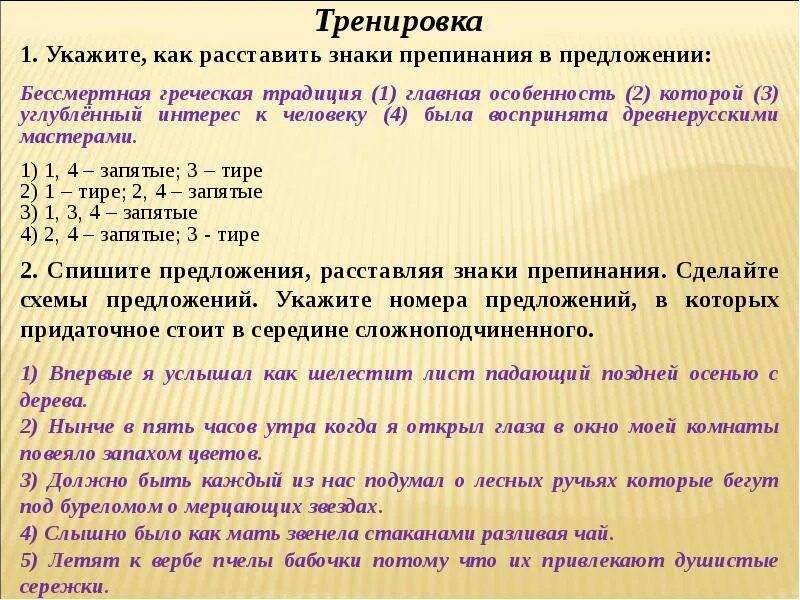 Тренировка

1. Укажите, как расставить знаки препинания в предложении:

Бессмертная греческая традиция (1) главная особенность (2) которой (3) углублённый интерес к человеку (4) была воспринята древнерусскими мастерами.

1) 1, 4 – запятые; 3 – тире
2) 1 – тире; 2, 4 – запятые
3) 1, 3, 4 – запятые
4) 2, 4 – запятые; 3 - тире

2. Спишите предложения, расставляя знаки препинания. Сделайте схемы предложений. Укажите номера предложений, в которых придаточное стоит в середине сложноподчиненного.

1) Впервые я услышал как шелестит лист падающий поздней осенью с дерева.
2) Нынче в пять часов утра когда я открыл глаза в окно моей комнаты повеяло запахом цветов.
3) Должно быть каждый из нас подумал о лесных ручьях которые бегут под буреломом о мерцающих звездах.
4) Слышно было как мать звенела стаканами разливая чай.
5) Летят к вербе пчелы бабочки потому что их привлекают душистые сережки.